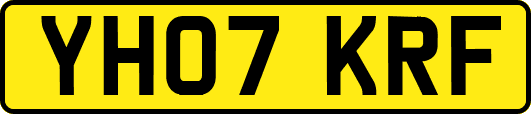 YH07 KRF